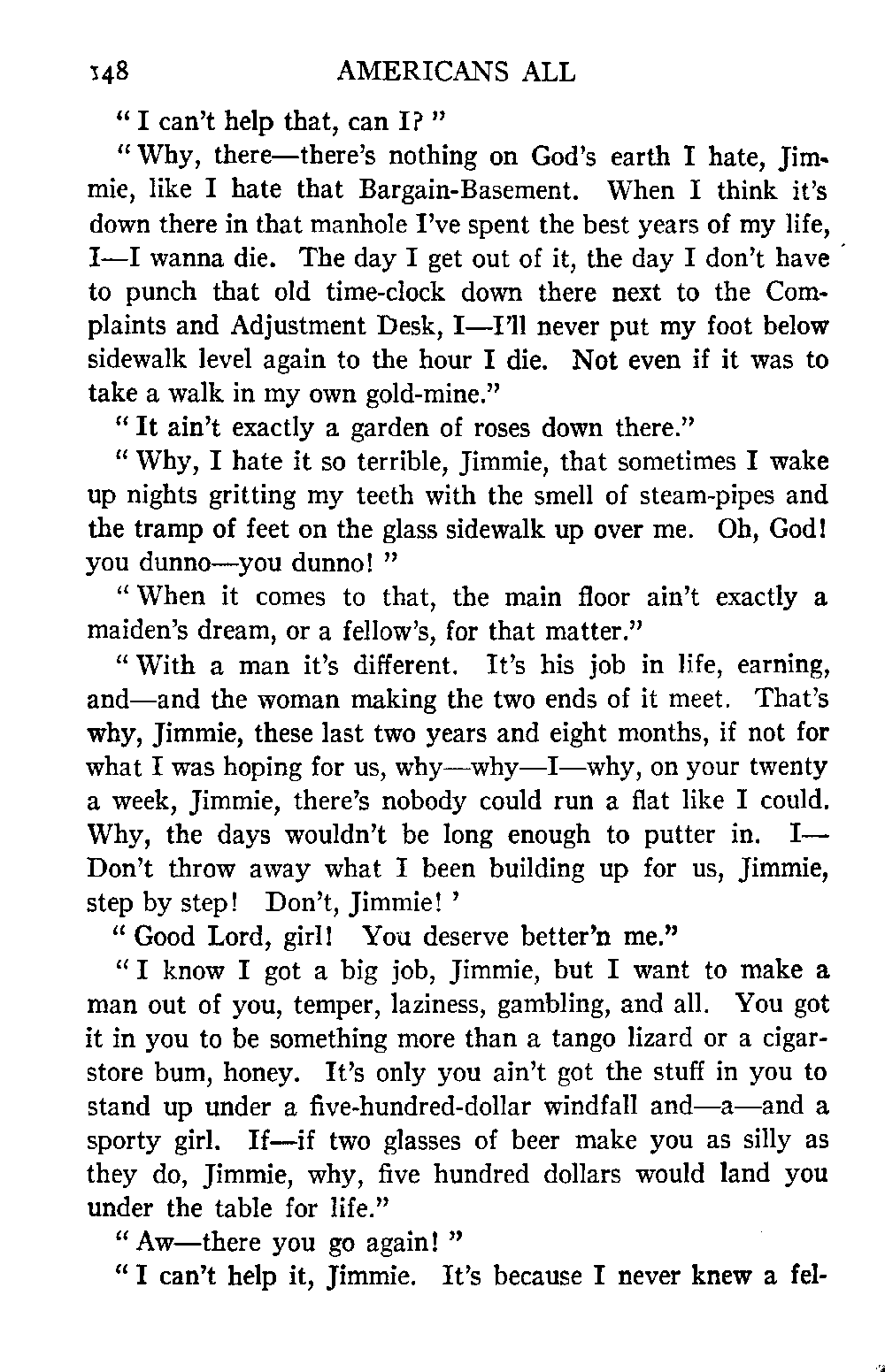 148 AMERICANS ALL

"I can't help that, can I?"

"Why, there—there's nothing on God's earth I hate, Jimmie, like I hate that Bargain-Basement. When I think it's down there in that manhole I've spent the best years of my life, I—I wanna die. The day I get out of it, the day I don't have to punch that old time-clock down there next to the Complaints and Adjustment Desk, I—I'll never put my foot below sidewalk level again to the hour I die. Not even if it was to take a walk in my own gold-mine."

"It ain't exactly a garden of roses down there."

"Why, I hate it so terrible, Jimmie, that sometimes I wake up nights gritting my teeth with the smell of steam-pipes and the tramp of feet on the glass sidewalk up over me. Oh, God! you dunno—you dunno!"

"When it comes to that, the main floor ain't exactly a maiden's dream, or a fellow's, for that matter."

"With a man it's different. It's his job in life, earning, and—and the woman making the two ends of it meet. That's why, Jimmie, these last two years and eight months, if not for what I was hoping for us, why—why—I—why, on your twenty a week, Jimmie, there's nobody could run a flat like I could. Why, the days wouldn't be long enough to putter in. I—Don't throw away what I been building up for us, Jimmie, step by step! Don't, Jimmie!'

"Good Lord, girl! You deserve better'n me."

"I know I got a big job, Jimmie, but I want to make a man out of you, temper, laziness, gambling, and all. You got it in you to be something more than a tango lizard or a cigar-store bum, honey. It's only you ain't got the stuff in you to stand up under a five-hundred-dollar windfall and—a—and a sporty girl. If—if two glasses of beer make you as silly as they do, Jimmie, why, five hundred dollars would land you under the table for life."

"Aw—there you go again!"

"I can't help it, Jimmie. It's because I never knew a fel-